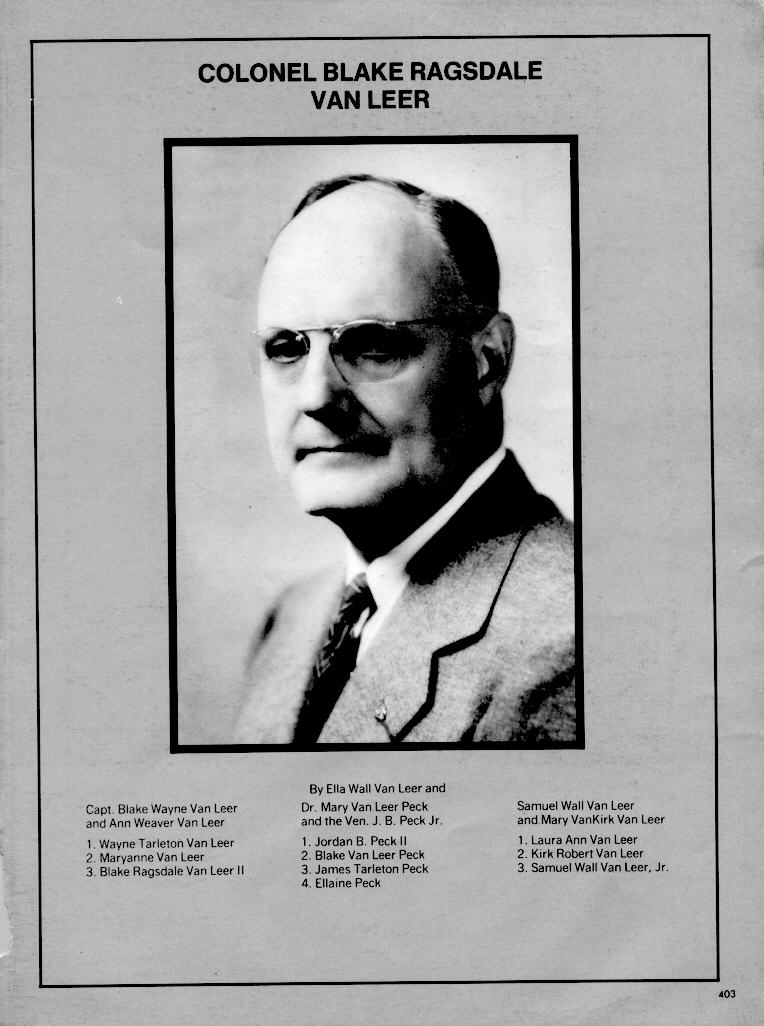 COLONEL BLAKE RAGSDALE VAN LEER

By Ella Wall Van Leer and

Capt. Blake Wayne Van Leer and Ann Weaver Van Leer

1. Wayne Tarleton Van Leer
2. Maryanne Van Leer
3. Blake Ragsdale Van Leer II

Dr. Mary Van Leer Peck and the Ven. J. B. Peck Jr.

1. Jordan B. Peck II
2. Blake Van Leer Peck
3. James Tarleton Peck
4. Ellaine Peck

Samuel Wall Van Leer and Mary VanKirk Van Leer

1. Laura Ann Van Leer
2. Kirk Robert Van Leer
3. Samuel Wall Van Leer, Jr.

403